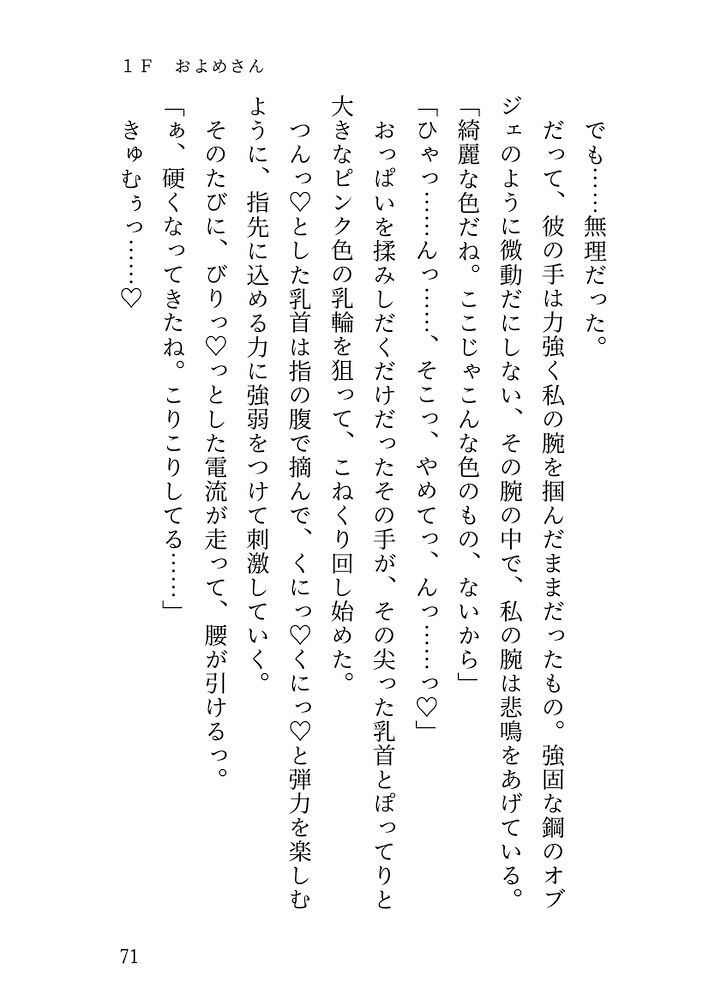 １Ｆ　およめさん

でも……無理だった。

だって、彼の手は力強く私の腕を掴んだままだったもの。強固な鋼のオブジェのように微動だにしない、その腕の中で、私の腕は悲鳴をあげている。

「綺麗な色だね。ここじゃこんな色のもの、ないから」

「ひゃっ……んっ……、そこっ、やめてっ、んっ……っ♡」

おっぱいを揉みしだくだけだったその手が、その尖った乳首とぽってりと大きなピンク色の乳輪を狙って、こねくり回し始めた。

つんっ♡とした乳首は指の腹で摘んで、くにっ♡くにっ♡と弾力を楽しむように、指先に込める力に強弱をつけて刺激していく。

そのたびに、びりっ♡っとした電流が走って、腰が引けるっ。

「ぁ、硬くなってきたね。こりこりしてる……」

きゅむぅっ……♡

71